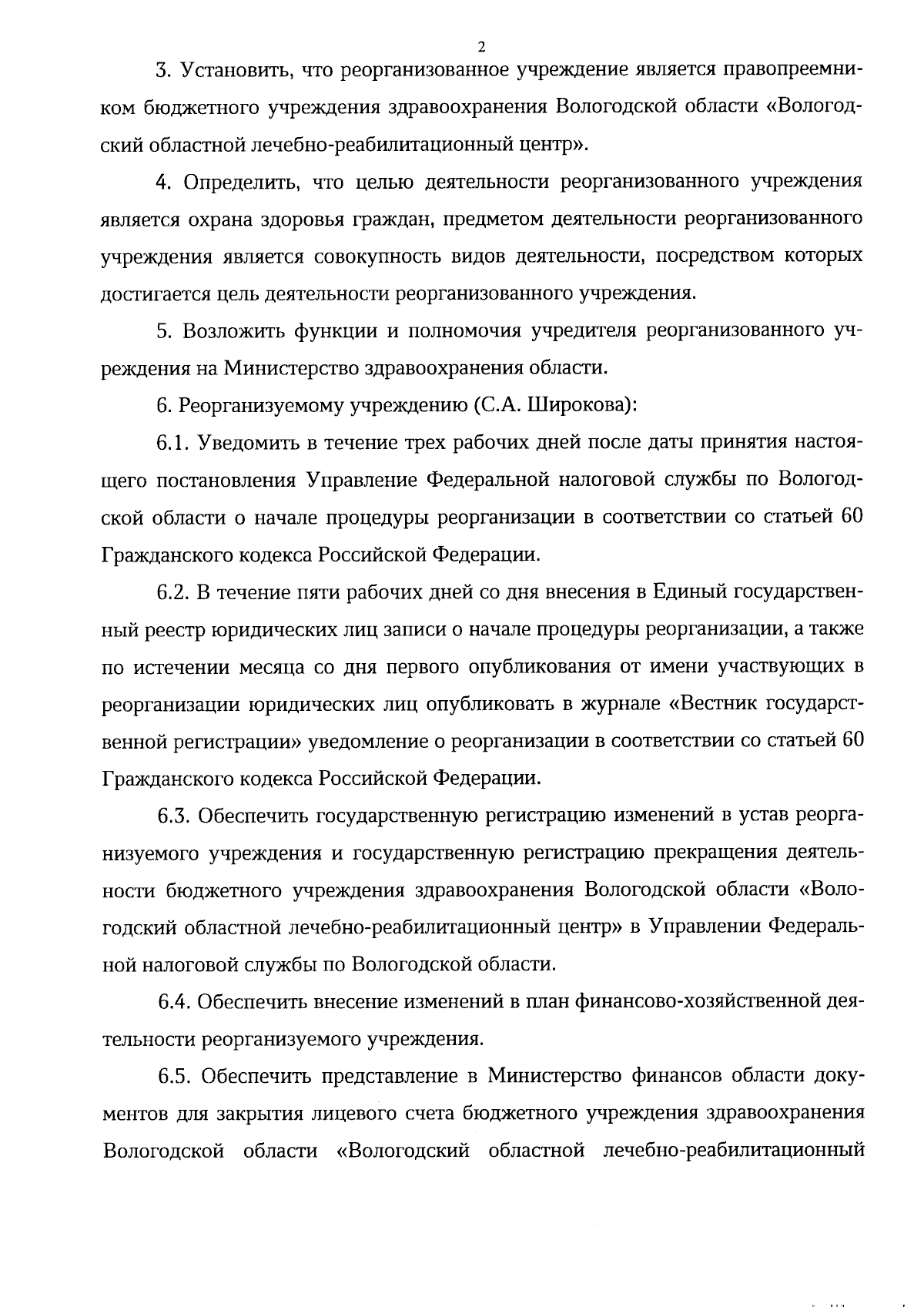 2

3. Установить, что реорганизованное учреждение является правопреемником бюджетного учреждения здравоохранения Вологодской области «Вологодский областной лечебно-реабилитационный центр».

4. Определить, что целью деятельности реорганизованного учреждения является охрана здоровья граждан, предметом деятельности реорганизованного учреждения является совокупность видов деятельности, посредством которых достигается цель деятельности реорганизованного учреждения.

5. Возложить функции и полномочия учредителя реорганизованного учреждения на Министерство здравоохранения области.

6. Реорганизуемому учреждению (С.А. Широкова):

6.1. Уведомить в течение трех рабочих дней после даты принятия настоящего постановления Управление Федеральной налоговой службы по Вологодской области о начале процедуры реорганизации в соответствии со статьей 60 Гражданского кодекса Российской Федерации.

6.2. В течение пяти рабочих дней со дня внесения в Единый государственный реестр юридических лиц записи о начале процедуры реорганизации, а также по истечении месяца со дня первого опубликования от имени участвующих в реорганизации юридических лиц опубликовать в журнале «Вестник государственной регистрации» уведомление о реорганизации в соответствии со статьей 60 Гражданского кодекса Российской Федерации.

6.3. Обеспечить государственную регистрацию изменений в устав реорганизуемого учреждения и государственную регистрацию прекращения деятельности бюджетного учреждения здравоохранения Вологодской области «Вологодский областной лечебно-реабилитационный центр» в Управлении Федеральной налоговой службы по Вологодской области.

6.4. Обеспечить внесение изменений в план финансово-хозяйственной деятельности реорганизуемого учреждения.

6.5. Обеспечить представление в Министерство финансов области документов для закрытия лицевого счета бюджетного учреждения здравоохранения Вологодской области «Вологодский областной лечебно-реабилитационный